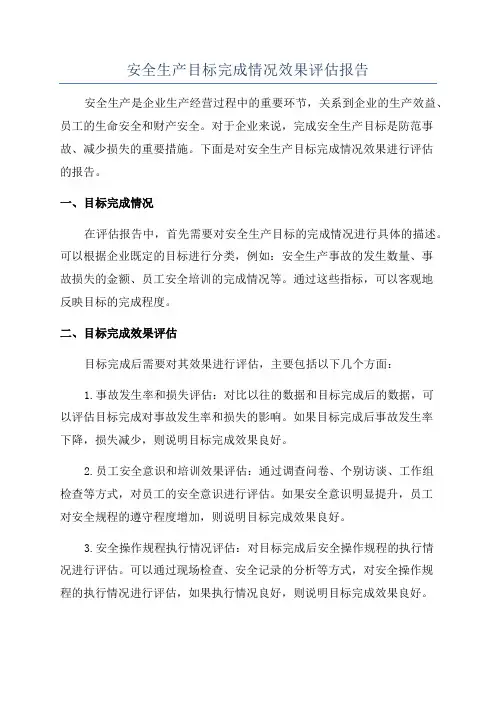 安全生产目标完成情况效果评估报告

安全生产是企业生产经营过程中的重要环节，关系到企业的生产效益、员工的生命安全和财产安全。对于企业来说，完成安全生产目标是防范事故、减少损失的重要措施。下面是对安全生产目标完成情况效果进行评估的报告。

一、目标完成情况

在评估报告中，首先需要对安全生产目标的完成情况进行具体的描述。可以根据企业既定的目标进行分类，例如：安全生产事故的发生数量、事故损失的金额、员工安全培训的完成情况等。通过这些指标，可以客观地反映目标的完成程度。

二、目标完成效果评估

目标完成后需要对其效果进行评估，主要包括以下几个方面：

1.事故发生率和损失评估：对比以往的数据和目标完成后的数据，可以评估目标完成对事故发生率和损失的影响。如果目标完成后事故发生率下降，损失减少，则说明目标完成效果良好。

2.员工安全意识和培训效果评估：通过调查问卷、个别访谈、工作组检查等方式，对员工的安全意识进行评估。如果安全意识明显提升，员工对安全规程的遵守程度增加，则说明目标完成效果良好。

3.安全操作规程执行情况评估：对目标完成后安全操作规程的执行情况进行评估。可以通过现场检查、安全记录的分析等方式，对安全操作规程的执行情况进行评估，如果执行情况良好，则说明目标完成效果良好。